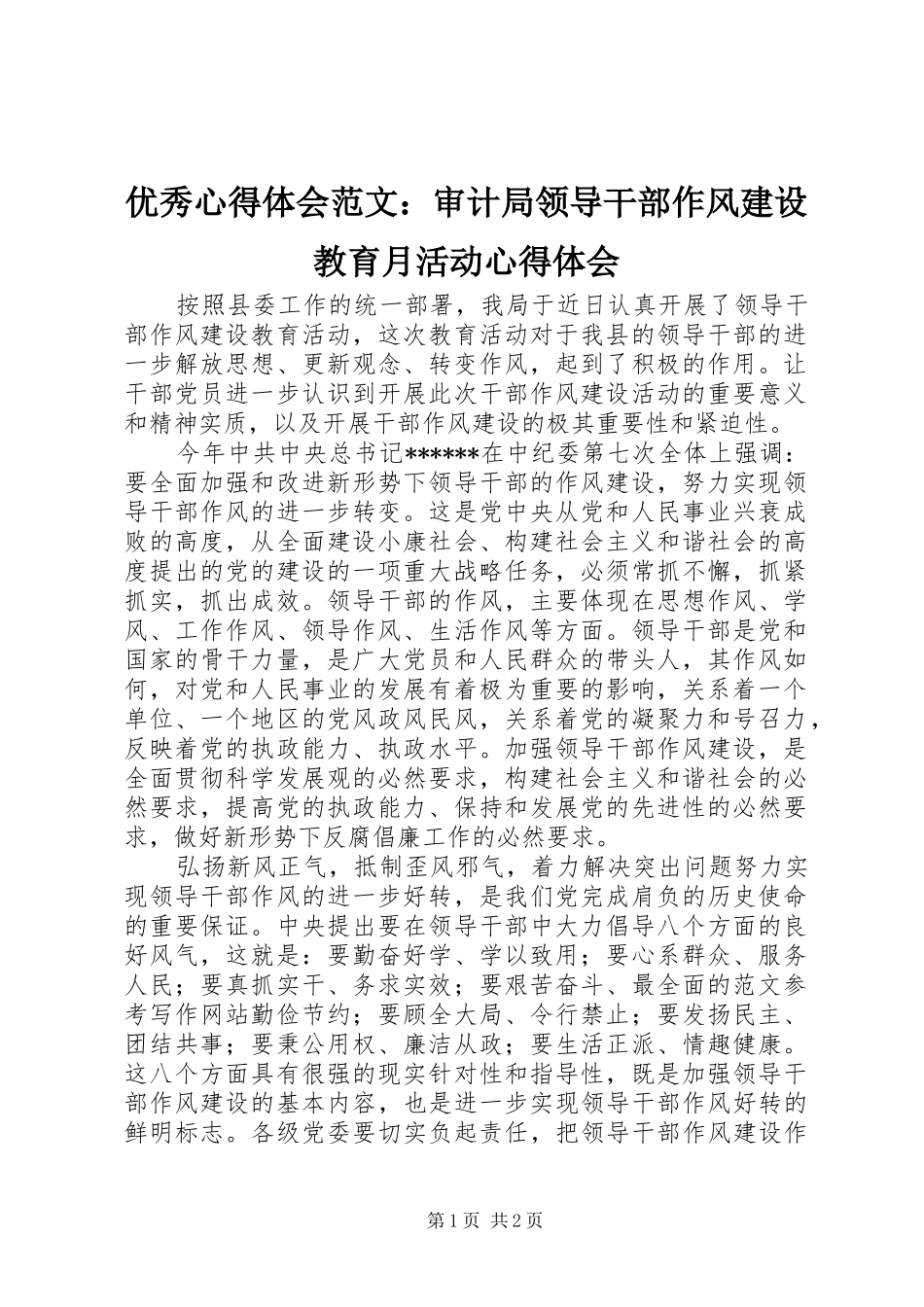 优秀心得体会范文：审计局领导干部作风建设教育月活动心得体会

按照县委工作的统一部署，我局于近日认真开展了领导干部作风建设教育活动，这次教育活动对于我县的领导干部的进一步解放思想、更新观念、转变作风，起到了积极的作用。让干部党员进一步认识到开展此次干部作风建设活动的重要意义和精神实质，以及开展干部作风建设的极其重要性和紧迫性。

今年中共中央总书记******在中纪委第七次全体上强调：要全面加强和改进新形势下领导干部的作风建设，努力实现领导干部作风的进一步转变。这是党中央从党和人民事业兴衰成败的高度，从全面建设小康社会、构建社会主义和谐社会的高度提出的党的建设的一项重大战略任务，必须常抓不懈，抓紧抓实，抓出成效。领导干部的作风，主要体现在思想作风、学风、工作作风、领导作风、生活作风等方面。领导干部是党和国家的骨干力量，是广大党员和人民群众的带头人，其作风如何，对党和人民事业的发展有着极为重要的影响，关系着一个单位、一个地区的党风政风民风，关系着党的凝聚力和号召力，反映着党的执政能力、执政水平。加强领导干部作风建设，是全面贯彻科学发展观的必然要求，构建社会主义和谐社会的必然要求，提高党的执政能力、保持和发展党的先进性的必然要求，做好新形势下反腐倡廉工作的必然要求。

弘扬新风正气，抵制歪风邪气，着力解决突出问题努力实现领导干部作风的进一步好转，是我们党完成肩负的历史使命的重要保证。中央提出要在领导干部中大力倡导八个方面的良好风气，这就是：要勤奋好学、学以致用；要心系群众、服务人民；要真抓实干、务求实效；要艰苦奋斗、最全面的范文参考写作网站勤俭节约；要顾全大局、令行禁止；要发扬民主、团结共事；要秉公用权、廉洁从政；要生活正派、情趣健康。这八个方面具有很强的现实针对性和指导性，既是加强领导干部作风建设的基本内容，也是进一步实现领导干部作风好转的鲜明标志。各级党委要切实负起责任，把领导干部作风建设作

第1页 共2页